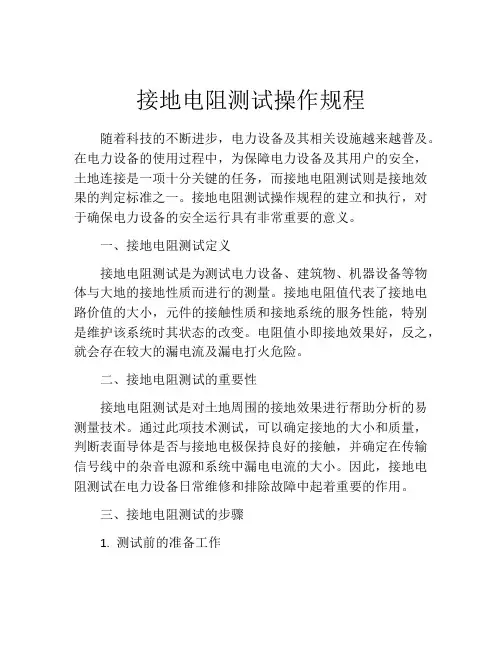 接地电阻测试操作规程

随着科技的不断进步，电力设备及其相关设施越来越普及。在电力设备的使用过程中，为保障电力设备及其用户的安全，土地连接是一项十分关键的任务，而接地电阻测试则是接地效果的判定标准之一。接地电阻测试操作规程的建立和执行，对于确保电力设备的安全运行具有非常重要的意义。

一、接地电阻测试定义

接地电阻测试是为测试电力设备、建筑物、机器设备等物体与大地的接地性质而进行的测量。接地电阻值代表了接地电路价值的大小，元件的接触性质和接地系统的服务性能，特别是维护该系统时其状态的改变。电阻值小即接地效果好，反之，就会存在较大的漏电流及漏电打火危险。

二、接地电阻测试的重要性

接地电阻测试是对土地周围的接地效果进行帮助分析的易测量技术。通过此项技术测试，可以确定接地的大小和质量，判断表面导体是否与接地电极保持良好的接触，并确定在传输信号线中的杂音电源和系统中漏电电流的大小。因此，接地电阻测试在电力设备日常维修和排除故障中起着重要的作用。

三、接地电阻测试的步骤

1. 测试前的准备工作